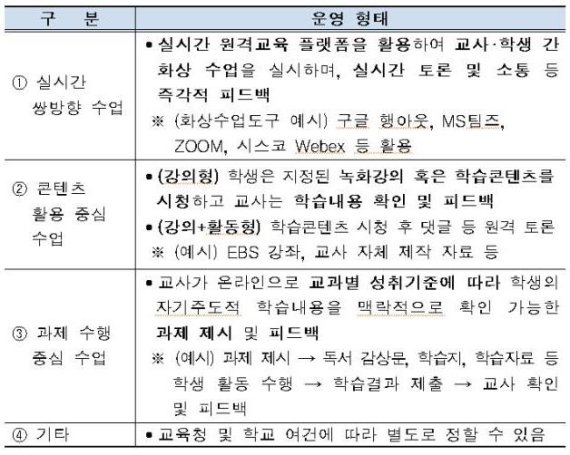 | 구 분 | 운영 형태 |
|---|---|
| ① 실시간 쌍방향 수업 | • 실시간 원격교육 플랫폼을 활용하여 교사·학생 간 화상 수업을 실시하며, 실시간 토론 및 소통 등 즉각적 피드백 ※ (화상수업도구 예시) 구글 행아웃, MS팀즈, ZOOM, 시스코 Webex 등 활용 |
| ② 콘텐츠 활용 중심 수업 | • (강의형) 학생은 지정된 녹화강의 혹은 학습콘텐츠를 시청하고 교사는 학습내용 확인 및 피드백 • (강의+활동형) 학습콘텐츠 시청 후 댓글 등 원격 토론 ※ (예시) EBS 강좌, 교사 자체 제작 자료 등 |
| ③ 과제 수행 중심 수업 | • 교사가 온라인으로 교과별 성취기준에 따라 학생의 자기주도적 학습내용을 맥락적으로 확인 가능한 과제 제시 및 피드백 ※ (예시) 과제 제시 → 독서 감상문, 학습지, 학습자료 등 학생 활동 수행 → 학습결과 제출 → 교사 확인 및 피드백 |
| ④ 기타 | • 교육청 및 학교 여건에 따라 별도로 정할 수 있음 |